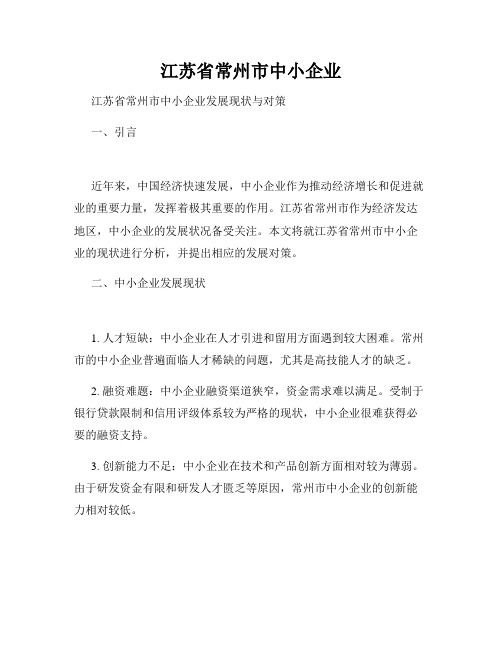 江苏省常州市中小企业

江苏省常州市中小企业发展现状与对策

一、引言

近年来，中国经济快速发展，中小企业作为推动经济增长和促进就业的重要力量，发挥着极其重要的作用。江苏省常州市作为经济发达地区，中小企业的发展状况备受关注。本文将就江苏省常州市中小企业的现状进行分析，并提出相应的发展对策。

二、中小企业发展现状

1. 人才短缺：中小企业在人才引进和留用方面遇到较大困难。常州市的中小企业普遍面临人才稀缺的问题，尤其是高技能人才的缺乏。

2. 融资难题：中小企业融资渠道狭窄，资金需求难以满足。受制于银行贷款限制和信用评级体系较为严格的现状，中小企业很难获得必要的融资支持。

3. 创新能力不足：中小企业在技术和产品创新方面相对较为薄弱。由于研发资金有限和研发人才匮乏等原因，常州市中小企业的创新能力相对较低。